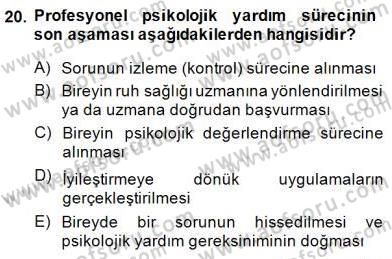 20. Profesyonel psikolojik yardım sürecinin son aşaması aşağıdakilerden hangisidir?

A) Sorunun izleme (kontrol) sürecine alınması
B) Bireyin ruh sağlığı uzmanına yönlendirilmesi ya da uzmana doğrudan başvurması
C) Bireyin psikolojik değerlendirme sürecine alınması
D) İyileştirmeye dönük uygulamaların gerçekleştirilmesi
E) Bireyde bir sorunun hissedilmesi ve psikolojik yardım gereksiniminin doğması

www.aofsoru.com